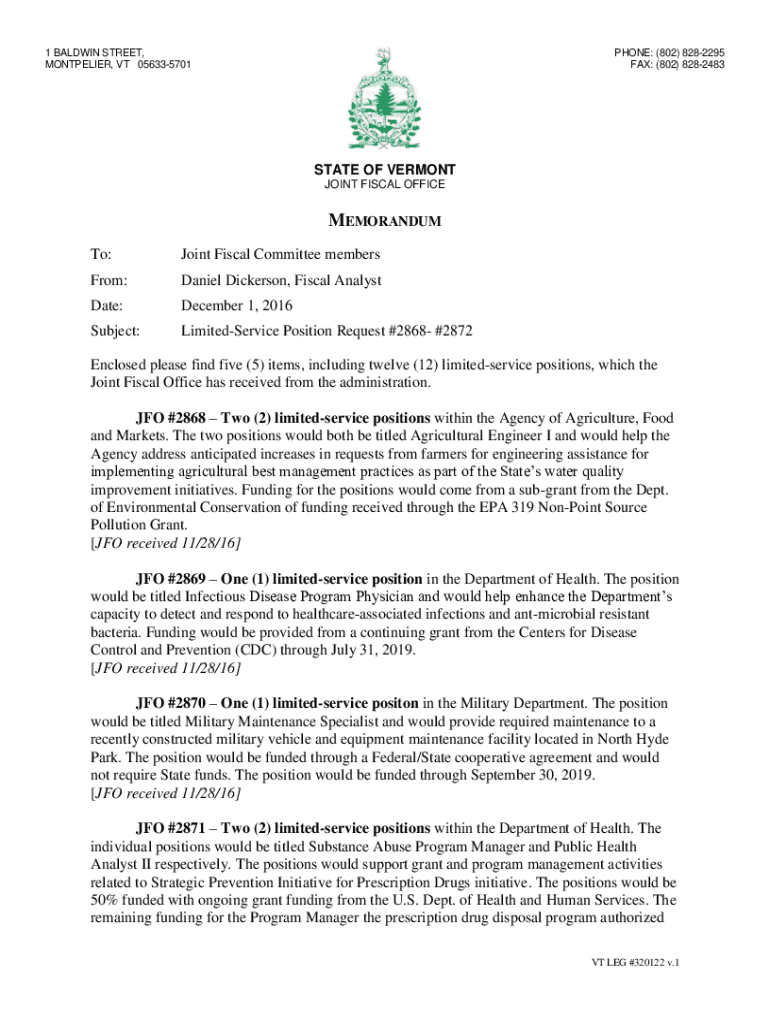 1 BALDWIN STREET,
MONTPELIER, VT 05633-5701

PHONE: (802) 828-2295
FAX: (802) 828-2483

STATE OF VERMONT
JOINT FISCAL OFFICE

MEMORANDUM

To: Joint Fiscal Committee members

From: Daniel Dickerson, Fiscal Analyst

Date: December 1, 2016

Subject: Limited-Service Position Request #2868- #2872

Enclosed please find five (5) items, including twelve (12) limited-service positions, which the Joint Fiscal Office has received from the administration.

JFO #2868 – Two (2) limited-service positions within the Agency of Agriculture, Food and Markets. The two positions would both be titled Agricultural Engineer I and would help the Agency address anticipated increases in requests from farmers for engineering assistance for implementing agricultural best management practices as part of the State's water quality improvement initiatives. Funding for the positions would come from a sub-grant from the Dept. of Environmental Conservation of funding received through the EPA 319 Non-Point Source Pollution Grant.
[JFO received 11/28/16]

JFO #2869 – One (1) limited-service position in the Department of Health. The position would be titled Infectious Disease Program Physician and would help enhance the Department's capacity to detect and respond to healthcare-associated infections and ant-microbial resistant bacteria. Funding would be provided from a continuing grant from the Centers for Disease Control and Prevention (CDC) through July 31, 2019.
[JFO received 11/28/16]

JFO #2870 – One (1) limited-service positon in the Military Department. The position would be titled Military Maintenance Specialist and would provide required maintenance to a recently constructed military vehicle and equipment maintenance facility located in North Hyde Park. The position would be funded through a Federal/State cooperative agreement and would not require State funds. The position would be funded through September 30, 2019.
[JFO received 11/28/16]

JFO #2871 – Two (2) limited-service positions within the Department of Health. The individual positions would be titled Substance Abuse Program Manager and Public Health Analyst II respectively. The positions would support grant and program management activities related to Strategic Prevention Initiative for Prescription Drugs initiative. The positions would be 50% funded with ongoing grant funding from the U.S. Dept. of Health and Human Services. The remaining funding for the Program Manager the prescription drug disposal program authorized

VT LEG #320122 v.1